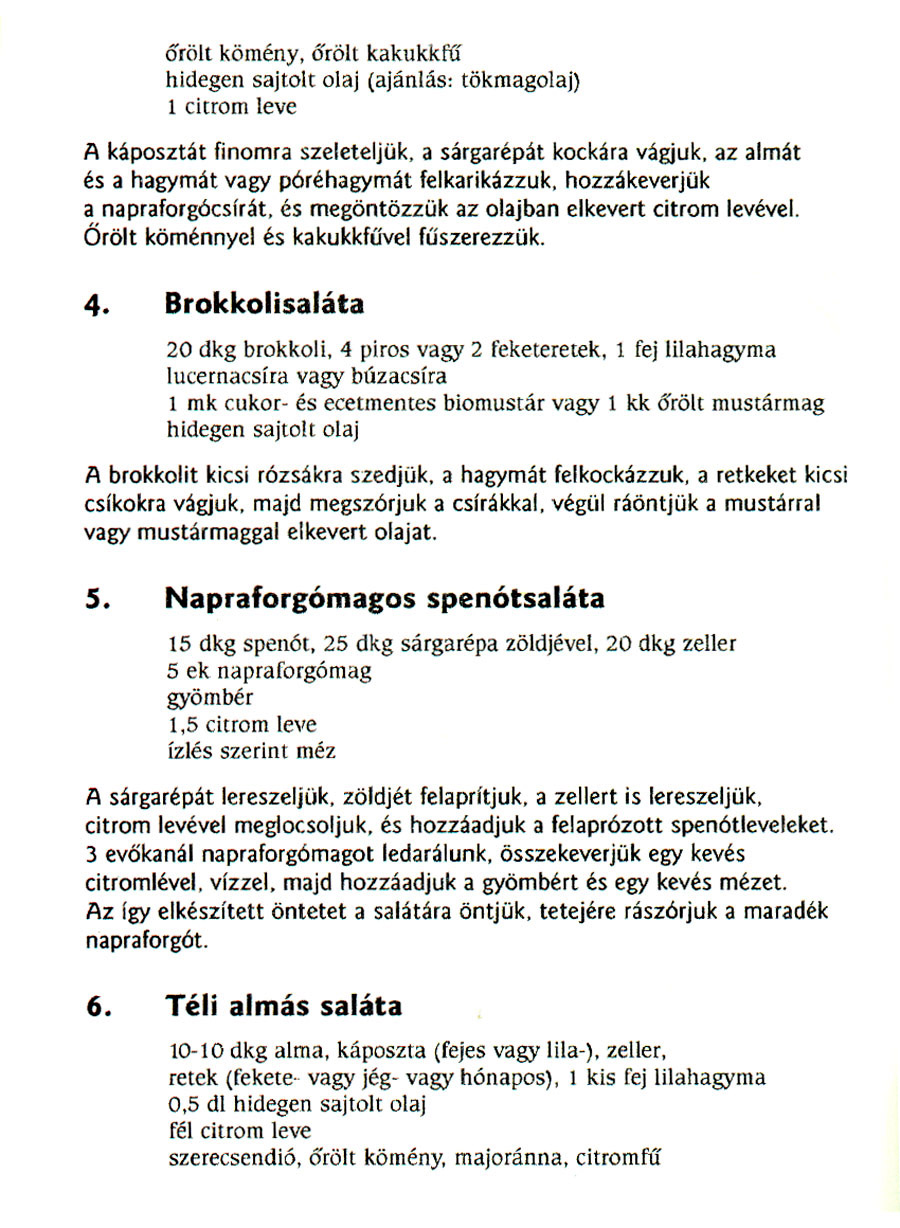 őrölt kömény, őrölt kakukkfű
hidegen sajtolt olaj (ajánlás: tökmagolaj)
1 citrom leve

A káposztát finomra szeleteljük, a sárgarépát kockára vágjuk, az almát és a hagymát vagy póréhagymát felkarikázzuk, hozzákeverjük a napraforgócsírát, és megöntözzük az olajban elkevert citrom levével. Őrölt köménnyel és kakukkfűvel fűszerezzük.

4. Brokkolisaláta

20 dkg brokkoli, 4 piros vagy 2 feketeretek, 1 fej lilahagyma
lucernacsíra vagy búzacsíra
1 mk cukor- és ecetmentes biomustár vagy 1 kk őrölt mustármag
hidegen sajtolt olaj

A brokkolit kicsi rózsákra szedjük, a hagymát felkockázzuk, a retkeket kicsi csíkokra vágjuk, majd megszórjuk a csírákkal, végül ráöntjük a mustárral vagy mustármaggal elkevert olajat.

5. Napraforgómagos spenótsaláta

15 dkg spenót, 25 dkg sárgarépa zöldjével, 20 dkg zeller
5 ek napraforgómag
gyömbér
1,5 citrom leve
ízlés szerint méz

A sárgarépát lereszeljük, zöldjét felaprítjuk, a zellert is lereszeljük, citrom levével meglocsoljuk, és hozzáadjuk a felaprózott spenótleveleket. 3 evőkanál napraforgómagot ledarálunk, összekeverjük egy kevés citromlével, vízzel, majd hozzáadjuk a gyömbért és egy kevés mézet. Az így elkészített öntetet a salátára öntjük, tetejére rászórjuk a maradék napraforgót.

6. Téli almás saláta

10-10 dkg alma, káposzta (fejes vagy lila-), zeller,
retek (fekete- vagy jég- vagy hónapos), 1 kis fej lilahagyma
0,5 dl hidegen sajtolt olaj
fél citrom leve
szerecsendió, őrölt kömény, majoránna, citromfű